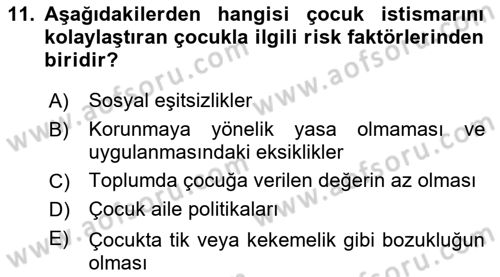 11. Aşağıdakilerden hangisi çocuk istismarını kolaylaştıran çocukla ilgili risk faktörlerinden biridir?

A) Sosyal eşitsizlikler

B) Korunmaya yönelik yasa olmaması ve uygulanmasındaki eksiklikler

C) Toplumda çocuğa verilen değerin az olması

D) Çocuk aile politikaları

E) Çocukta tik veya kekemelik gibi bozukluğun olması

www.aofsoru.com